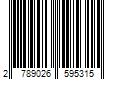 2 789026 595315